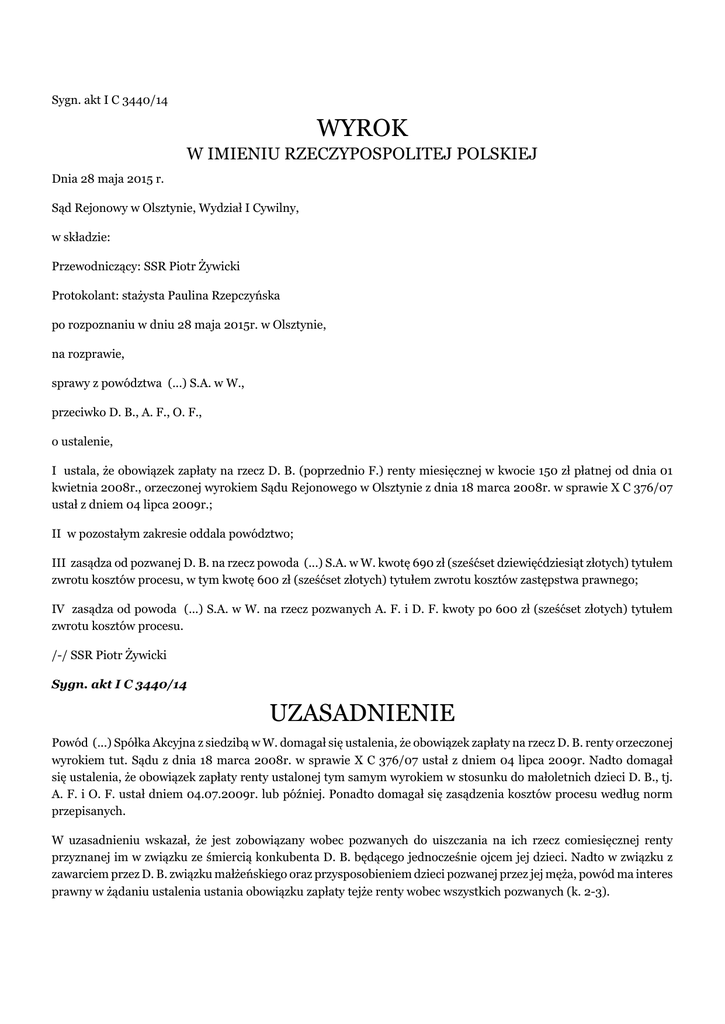 Sygn. akt I C 3440/14

WYROK
W IMIENIU RZECZYPOSPOLITEJ POLSKIEJ

Dnia 28 maja 2015 r.

Sąd Rejonowy w Olsztynie, Wydział I Cywilny,

w składzie:

Przewodniczący: SSR Piotr Żywicki

Protokolant: stażysta Paulina Rzepczyńska

po rozpoznaniu w dniu 28 maja 2015r. w Olsztynie,

na rozprawie,

sprawy z powództwa (...) S.A. w W.,

przeciwko D. B., A. F., O. F.,

o ustalenie,

I ustala, że obowiązek zapłaty na rzecz D. B. (poprzednio F.) renty miesięcznej w kwocie 150 zł płatnej od dnia 01 kwietnia 2008r., orzeczonej wyrokiem Sądu Rejonowego w Olsztynie z dnia 18 marca 2008r. w sprawie X C 376/07 ustał z dniem 04 lipca 2009r.;

II w pozostałym zakresie oddala powództwo;

III zasądza od pozwanej D. B. na rzecz powoda (...) S.A. w W. kwotę 690 zł (sześćset dziewięćdziesiąt złotych) tytułem zwrotu kosztów procesu, w tym kwotę 600 zł (sześćset złotych) tytułem zwrotu kosztów zastępstwa prawnego;

IV zasądza od powoda (...) S.A. w W. na rzecz pozwanych A. F. i D. F. kwoty po 600 zł (sześćset złotych) tytułem zwrotu kosztów procesu.

/-/ SSR Piotr Żywicki

Sygn. akt I C 3440/14

UZASADNIENIE

Powód (...) Spółka Akcyjna z siedzibą w W. domagał się ustalenia, że obowiązek zapłaty na rzecz D. B. renty orzeczonej wyrokiem tut. Sądu z dnia 18 marca 2008r. w sprawie X C 376/07 ustał z dniem 04 lipca 2009r. Nadto domagał się ustalenia, że obowiązek zapłaty renty ustalonej tym samym wyrokiem w stosunku do małoletnich dzieci D. B., tj. A. F. i O. F. ustał dniem 04.07.2009r. lub później. Ponadto domagał się zasądzenia kosztów procesu według norm przepisanych.

W uzasadnieniu wskazał, że jest zobowiązany wobec pozwanych do uiszczania na ich rzecz comiesięcznej renty przyznanej im w związku ze śmiercią konkubenta D. B. będącego jednocześnie ojcem jej dzieci. Nadto w związku z zawarciem przez D. B. związku małżeńskiego oraz przysposobieniem dzieci pozwanej przez jej męża, powód ma interes prawny w żądaniu ustalenia ustania obowiązku zapłaty tejże renty wobec wszystkich pozwanych (k. 2-3).